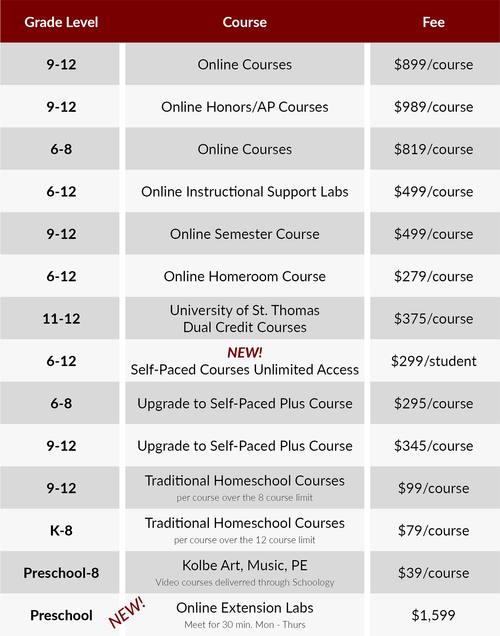 | Grade Level | Course | Fee |
|---|---|---|
| 9-12 | Online Courses | \$899/course |
| 9-12 | Online Honors/AP Courses | \$989/course |
| 6-8 | Online Courses | \$819/course |
| 6-12 | Online Instructional Support Labs | \$499/course |
| 9-12 | Online Semester Course | \$499/course |
| 6-12 | Online Homeroom Course | \$279/course |
| 11-12 | University of St. Thomas Dual Credit Courses | \$375/course |
| 6-12 | NEW! Self-Paced Courses Unlimited Access | \$299/student |
| 6-8 | Upgrade to Self-Paced Plus Course | \$295/course |
| 9-12 | Upgrade to Self-Paced Plus Course | \$345/course |
| 9-12 | Traditional Homeschool Courses per course over the 8 course limit | \$99/course |
| K-8 | Traditional Homeschool Courses per course over the 12 course limit | \$79/course |
| Preschool-8 | Kolbe Art, Music, PE Video courses deliverred through Schoology | \$39/course |
| Preschool | NEW! Online Extension Labs Meet for 30 min. Mon - Thurs | \$1,599 |